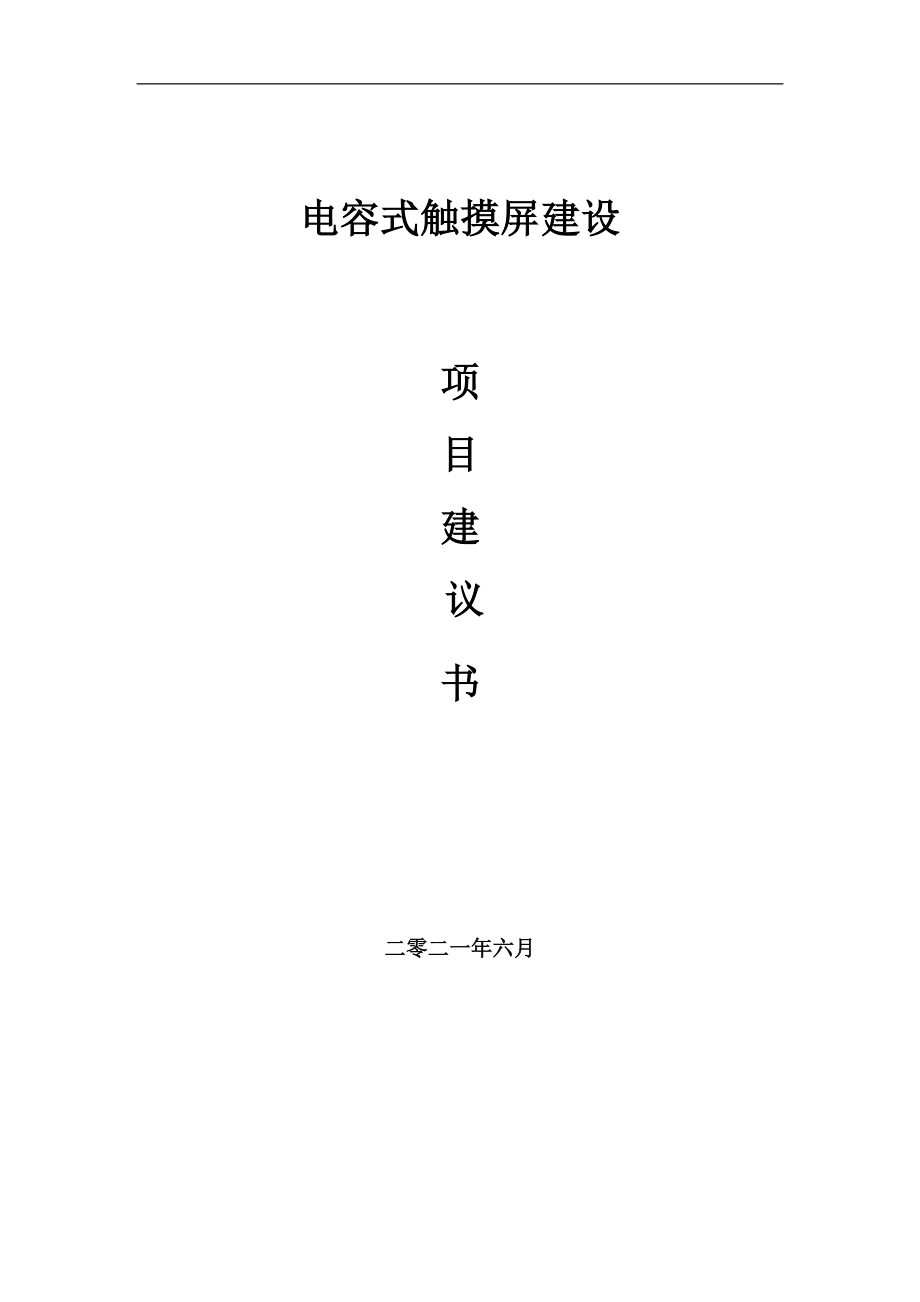 电容式触摸屏建设

项

目

建

议

书

二零二一年六月